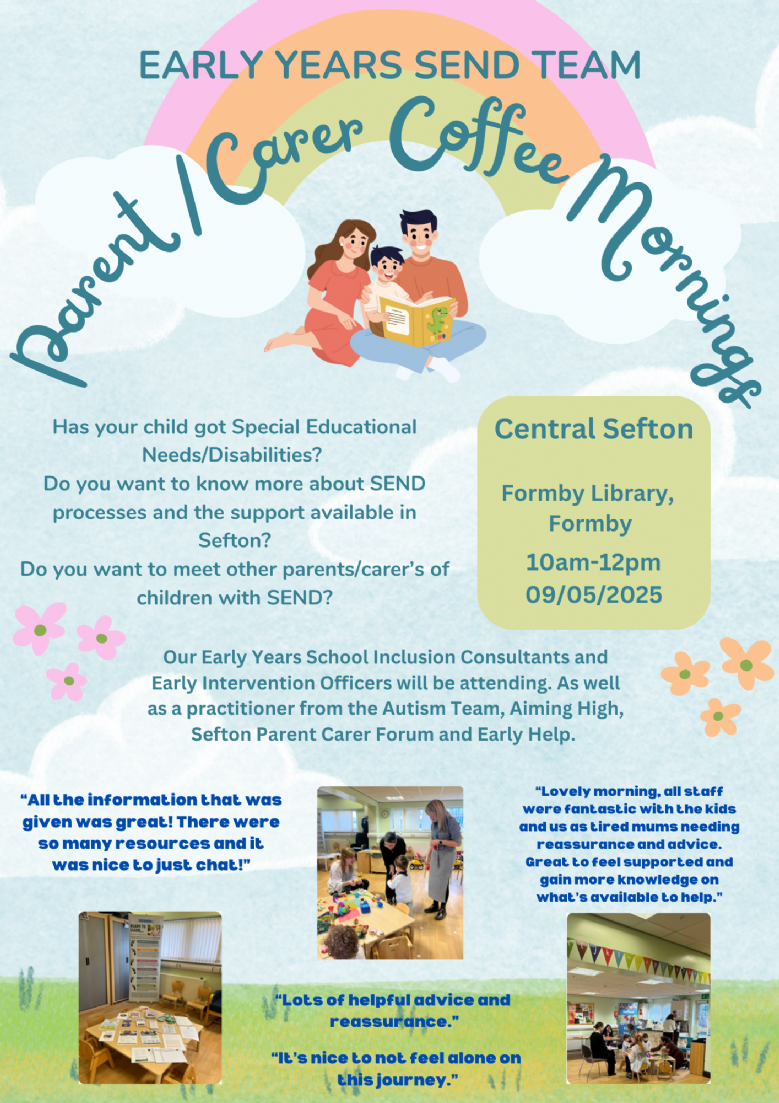 EARLY YEARS SEND TEAM

Parent/Carer Coffee Mornings

Has your child got Special Educational Needs/Disabilities?
Do you want to know more about SEND processes and the support available in Sefton?
Do you want to meet other parents/carer's of children with SEND?

Central Sefton

Formby Library, Formby

10am-12pm
09/05/2025

Our Early Years School Inclusion Consultants and Early Intervention Officers will be attending. As well as a practitioner from the Autism Team, Aiming High, Sefton Parent Carer Forum and Early Help.

"All the information that was given was great! There were so many resources and it was nice to just chat!"

"Lovely morning, all staff were fantastic with the kids and us as tired mums needing reassurance and advice. Great to feel supported and gain more knowledge on what's available to help."

"Lots of helpful advice and reassurance."

"It's nice to not feel alone on this journey."